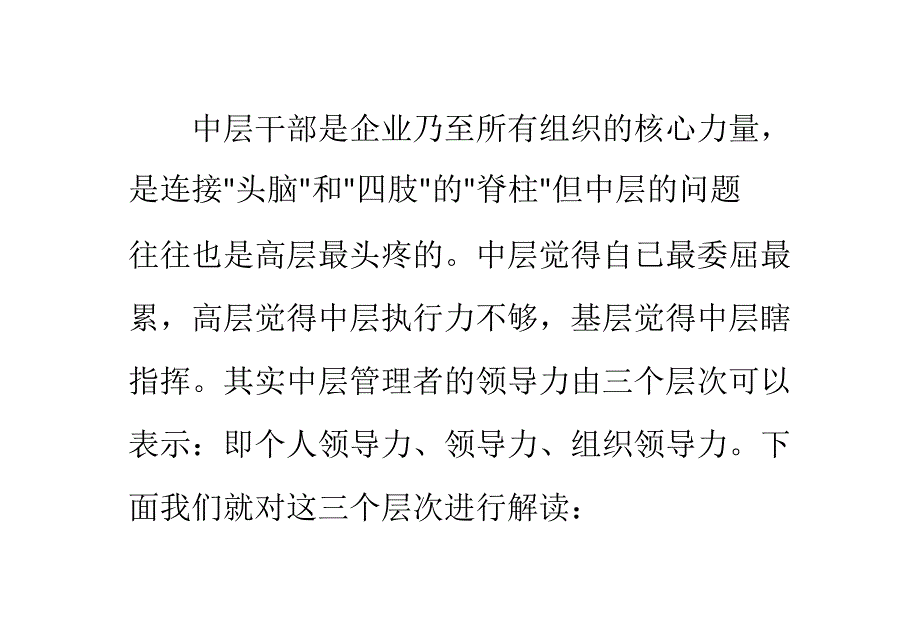 中层干部是企业乃至所有组织的核心力量，是连接"头脑"和"四肢"的"脊柱"但中层的问题往往也是高层最头疼的。中层觉得自已最委屈最累，高层觉得中层执行力不够，基层觉得中层瞎指挥。其实中层管理者的领导力由三个层次可以表示：即个人领导力、领导力、组织领导力。下面我们就对这三个层次进行解读：